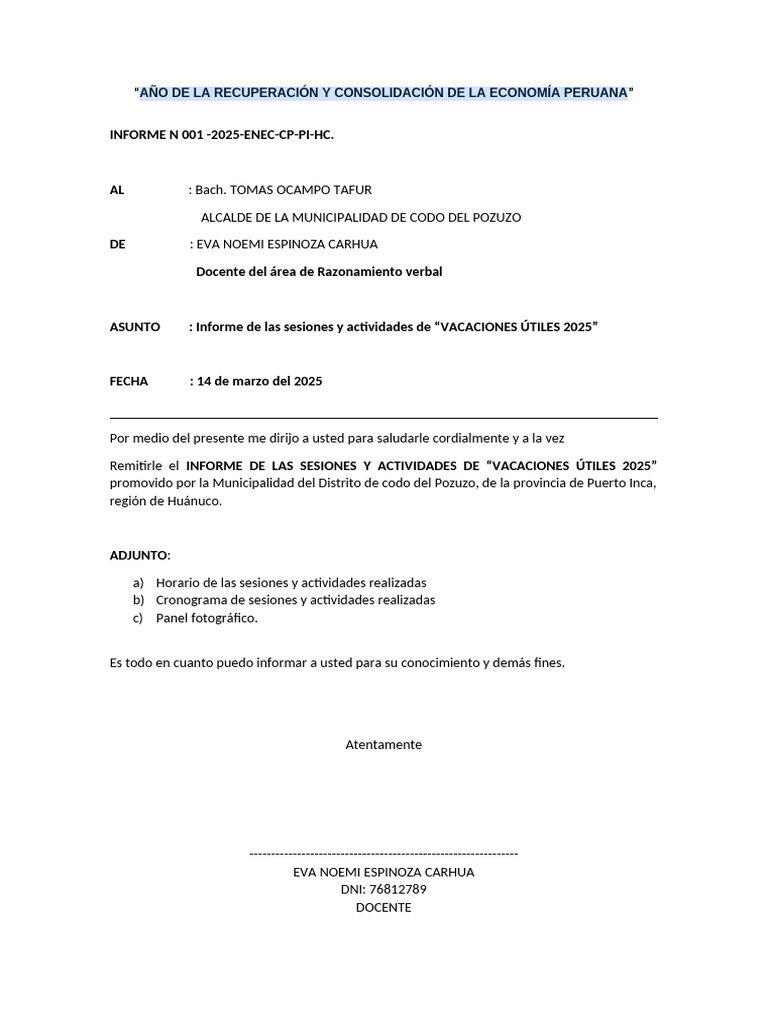 “AÑO DE LA RECUPERACIÓN Y CONSOLIDACIÓN DE LA ECONOMÍA PERUANA”

INFORME N 001 -2025-ENEC-CP-PI-HC.

AL : Bach. TOMAS OCAMPO TAFUR

ALCALDE DE LA MUNICIPALIDAD DE CODO DEL POZUZO

DE : EVA NOEMI ESPINOZA CARHUA

Docente del área de Razonamiento verbal

ASUNTO : Informe de las sesiones y actividades de “VACACIONES ÚTILES 2025”

FECHA : 14 de marzo del 2025

Por medio del presente me dirijo a usted para saludarle cordialmente y a la vez

Remitirle el INFORME DE LAS SESIONES Y ACTIVIDADES DE “VACACIONES ÚTILES 2025” promovido por la Municipalidad del Distrito de codo del Pozuzo, de la provincia de Puerto Inca, región de Huánuco.

ADJUNTO:

a) Horario de las sesiones y actividades realizadas
b) Cronograma de sesiones y actividades realizadas
c) Panel fotográfico.

Es todo en cuanto puedo informar a usted para su conocimiento y demás fines.

Atentamente

---------------------------------------------------------------
EVA NOEMI ESPINOZA CARHUA
DNI: 76812789
DOCENTE